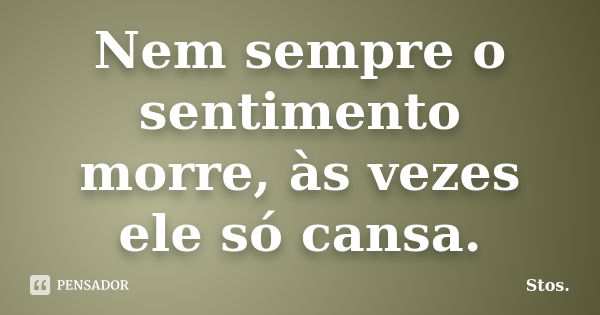 Nem sempre o sentimento morre, às vezes ele só cansa.

PENSADOR

Stos.